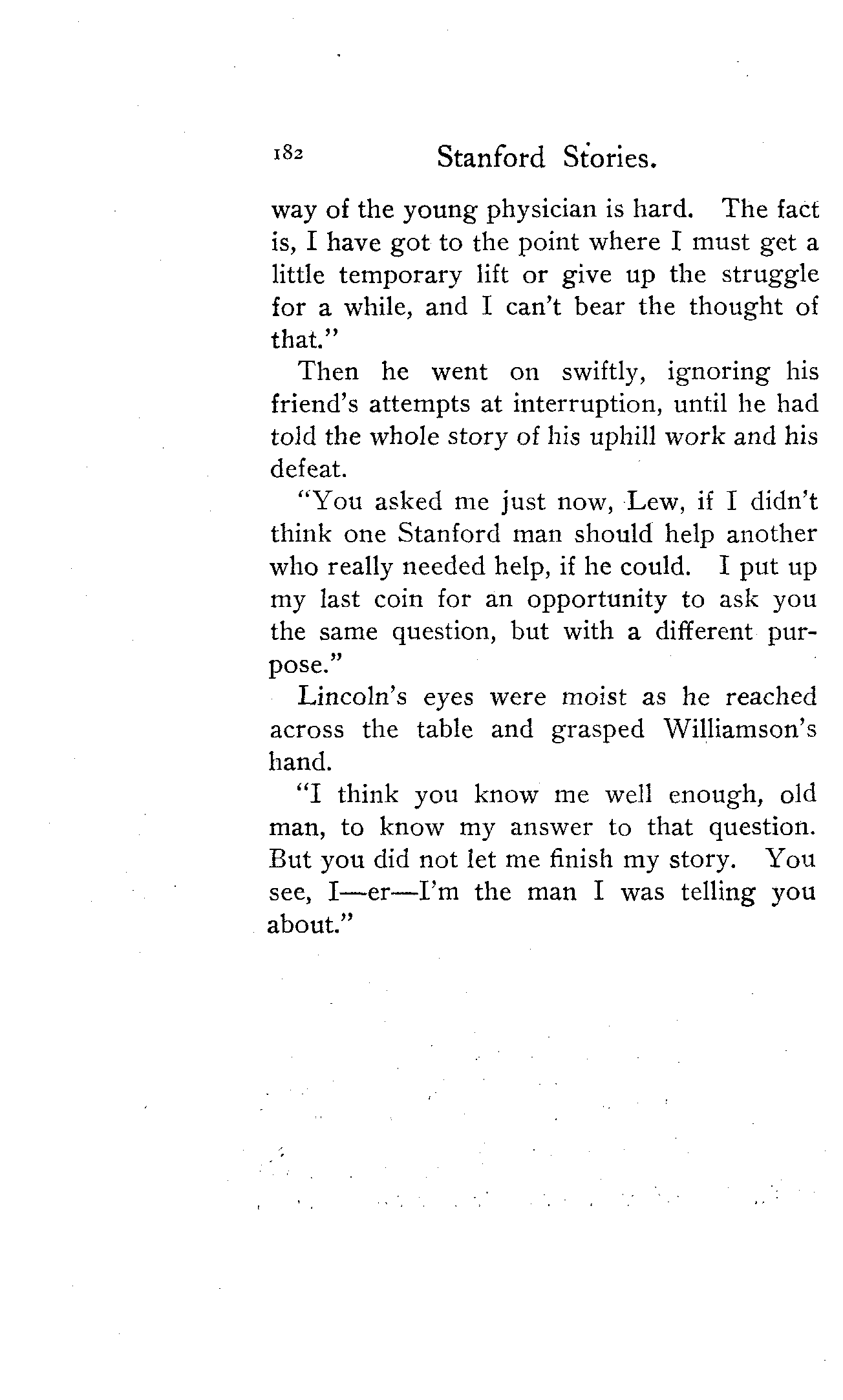 182 Stanford Stories.

way of the young physician is hard. The fact is, I have got to the point where I must get a little temporary lift or give up the struggle for a while, and I can't bear the thought of that."

Then he went on swiftly, ignoring his friend's attempts at interruption, until he had told the whole story of his uphill work and his defeat.

"You asked me just now, Lew, if I didn't think one Stanford man should help another who really needed help, if he could. I put up my last coin for an opportunity to ask you the same question, but with a different purpose."

Lincoln's eyes were moist as he reached across the table and grasped Williamson's hand.

"I think you know me well enough, old man, to know my answer to that question. But you did not let me finish my story. You see, I—er—I'm the man I was telling you about."